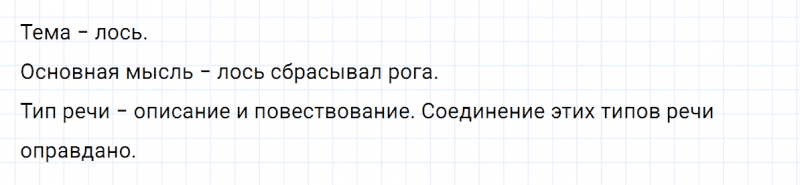 Тема – лось.

Основная мысль – лось сбрасывал рога.

Тип речи – описание и повествование. Соединение этих типов речи оправдано.